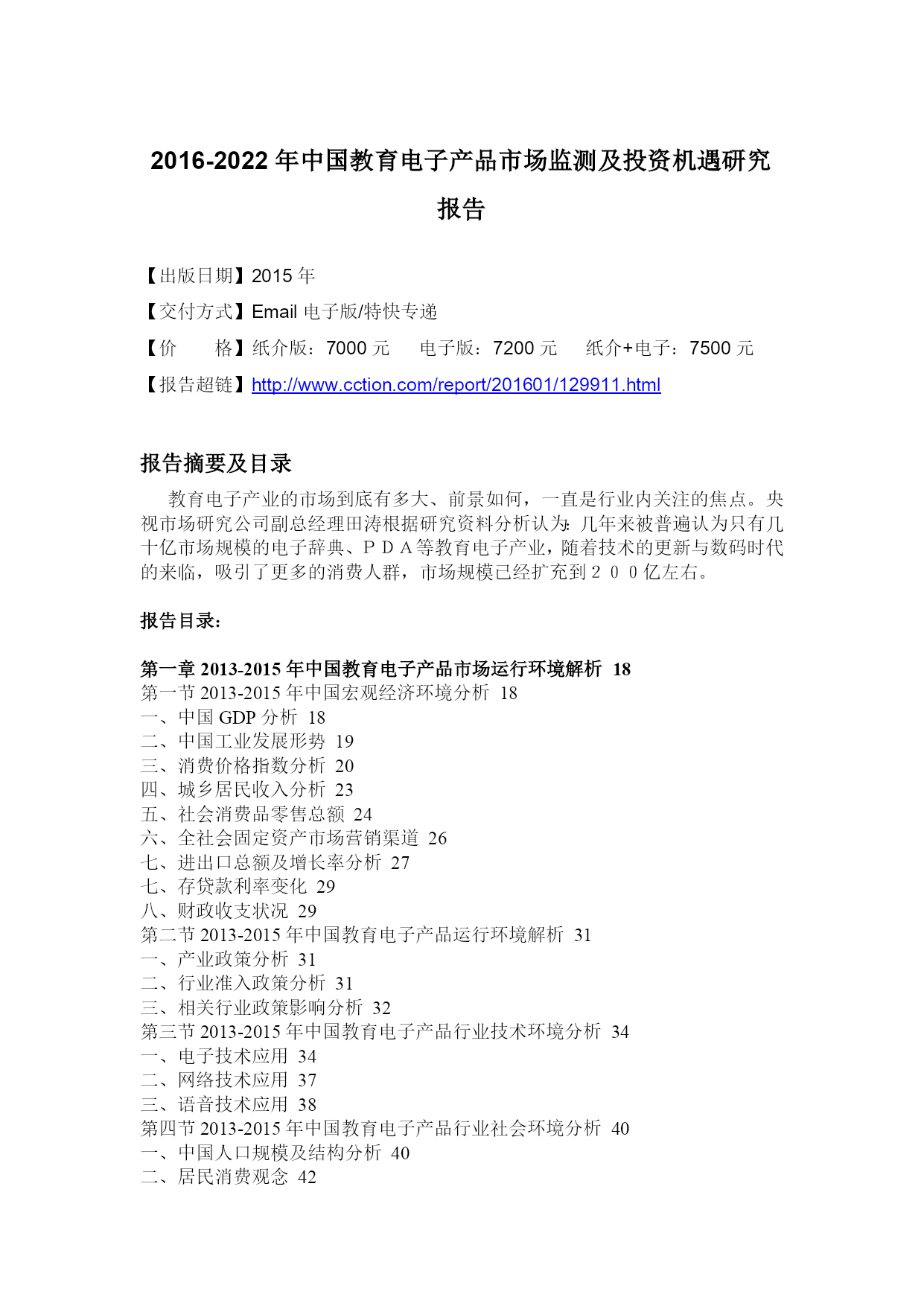 2016-2022 年中国教育电子产品市场监测及投资机遇研究报告

【出版日期】2015 年
【交付方式】Email 电子版/特快专递
【价　　格】纸介版：7000 元　电子版：7200 元　纸介+电子：7500 元
【报告超链】http://www.cction.com/report/201601/129911.html

报告摘要及目录

教育电子产业的市场到底有多大、前景如何，一直是行业内关注的焦点。央视市场研究公司副总经理田涛根据研究资料分析认为：几年来被普遍认为只有几十亿市场规模的电子辞典、ＰＤＡ等教育电子产业，随着技术的更新与数码时代的来临，吸引了更多的消费人群，市场规模已经扩充到２００亿左右。

报告目录：

第一章 2013-2015 年中国教育电子产品市场运行环境解析 18
第一节 2013-2015 年中国宏观经济环境分析 18
一、中国 GDP 分析 18
二、中国工业发展形势 19
三、消费价格指数分析 20
四、城乡居民收入分析 23
五、社会消费品零售总额 24
六、全社会固定资产市场营销渠道 26
七、进出口总额及增长率分析 27
七、存贷款利率变化 29
八、财政收支状况 29
第二节 2013-2015 年中国教育电子产品运行环境解析 31
一、产业政策分析 31
二、行业准入政策分析 31
三、相关行业政策影响分析 32
第三节 2013-2015 年中国教育电子产品行业技术环境分析 34
一、电子技术应用 34
二、网络技术应用 37
三、语音技术应用 38
第四节 2013-2015 年中国教育电子产品行业社会环境分析 40
一、中国人口规模及结构分析 40
二、居民消费观念 42